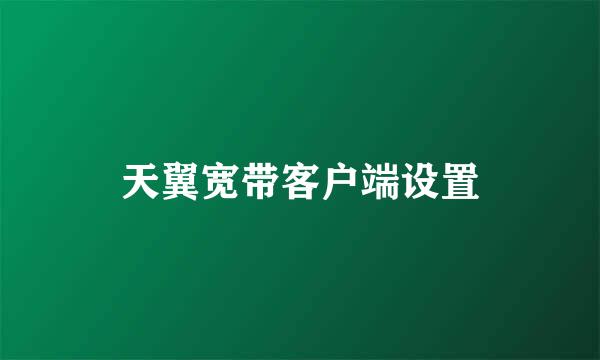 天翼宽带客户端设置